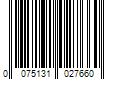 0 075131 027660